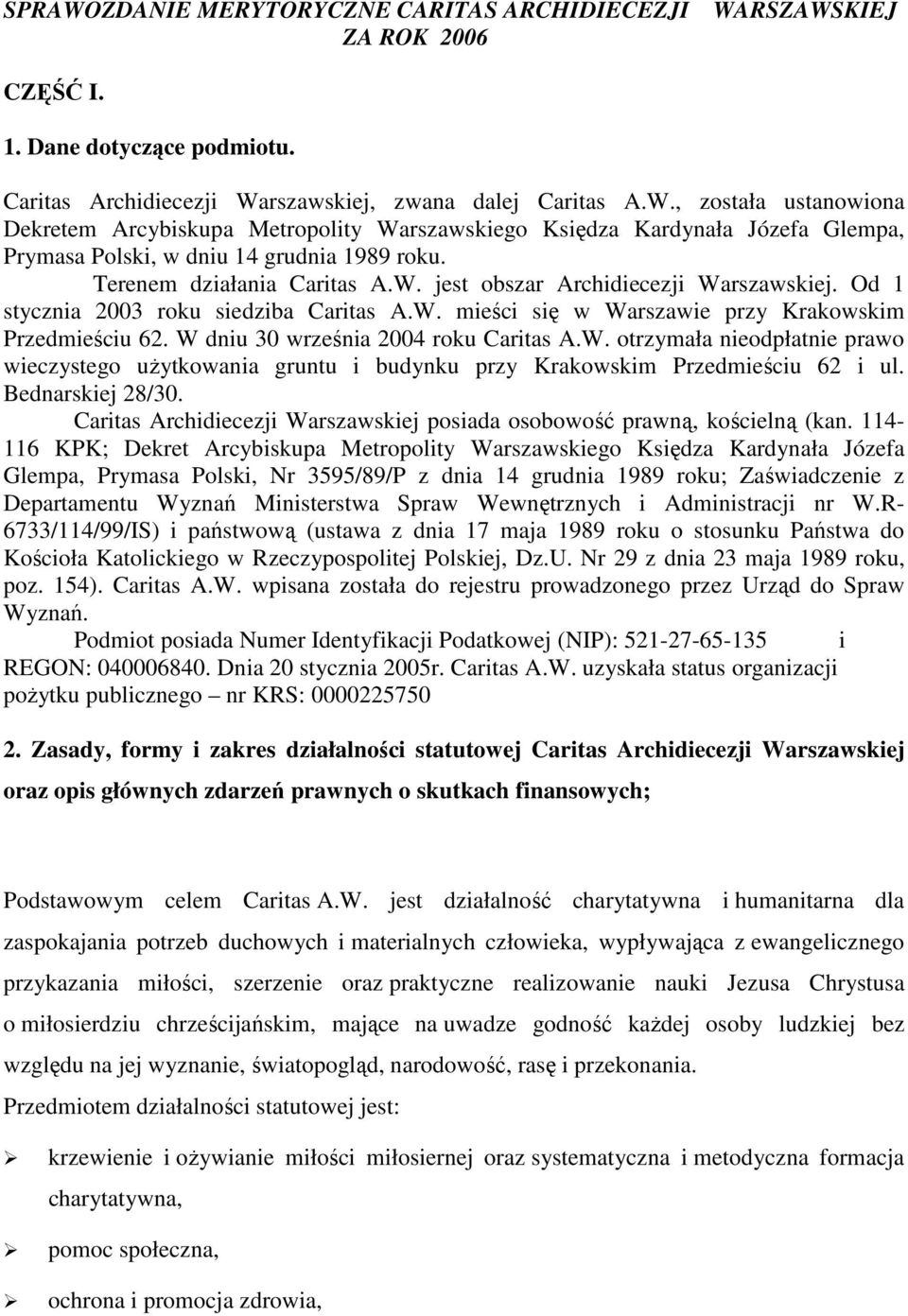 SPRAWOZDANIE MERYTORYCZNE CARITAS ARCHIDIECEZJI WARSZAWSKIEJ ZA ROK 2006

CZĘŚĆ I.

1. Dane dotyczące podmiotu.

Caritas Archidiecezji Warszawskiej, zwana dalej Caritas A.W., została ustanowiona Dekretem Arcybiskupa Metropolity Warszawskiego Księdza Kardynała Józefa Glempa, Prymasa Polski, w dniu 14 grudnia 1989 roku.

Terenem działania Caritas A.W. jest obszar Archidiecezji Warszawskiej. Od 1 stycznia 2003 roku siedziba Caritas A.W. mieści się w Warszawie przy Krakowskim Przedmieściu 62. W dniu 30 września 2004 roku Caritas A.W. otrzymała nieodpłatnie prawo wieczystego użytkowania gruntu i budynku przy Krakowskim Przedmieściu 62 i ul. Bednarskiej 28/30.

Caritas Archidiecezji Warszawskiej posiada osobowość prawną, kościelną (kan. 114-116 KPK; Dekret Arcybiskupa Metropolity Warszawskiego Księdza Kardynała Józefa Glempa, Prymasa Polski, Nr 3595/89/P z dnia 14 grudnia 1989 roku; Zaświadczenie z Departamentu Wyznań Ministerstwa Spraw Wewnętrznych i Administracji nr W.R-6733/114/99/IS) i państwową (ustawa z dnia 17 maja 1989 roku o stosunku Państwa do Kościoła Katolickiego w Rzeczypospolitej Polskiej, Dz.U. Nr 29 z dnia 23 maja 1989 roku, poz. 154). Caritas A.W. wpisana została do rejestru prowadzonego przez Urząd do Spraw Wyznań.

Podmiot posiada Numer Identyfikacji Podatkowej (NIP): 521-27-65-135 i REGON: 040006840. Dnia 20 stycznia 2005r. Caritas A.W. uzyskała status organizacji pożytku publicznego – nr KRS: 0000225750

2. Zasady, formy i zakres działalności statutowej Caritas Archidiecezji Warszawskiej oraz opis głównych zdarzeń prawnych o skutkach finansowych;

Podstawowym celem Caritas A.W. jest działalność charytatywna i humanitarna dla zaspokajania potrzeb duchowych i materialnych człowieka, wypływająca z ewangelicznego przykazania miłości, szerzenie oraz praktyczne realizowanie nauki Jezusa Chrystusa o miłosierdziu chrześcijańskim, mające na uwadze godność każdej osoby ludzkiej bez względu na jej wyznanie, światopogląd, narodowość, rasę i przekonania.

Przedmiotem działalności statutowej jest:

➢ krzewienie i ożywianie miłości miłosiernej oraz systematyczna i metodyczna formacja charytatywna,

➢ pomoc społeczna,

➢ ochrona i promocja zdrowia,